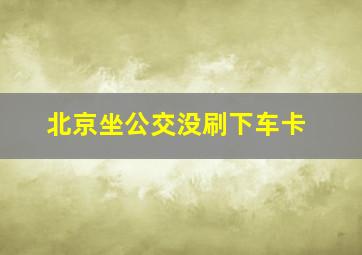 北京坐公交没刷下车卡